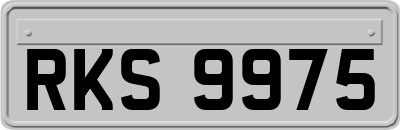 RKS 9975